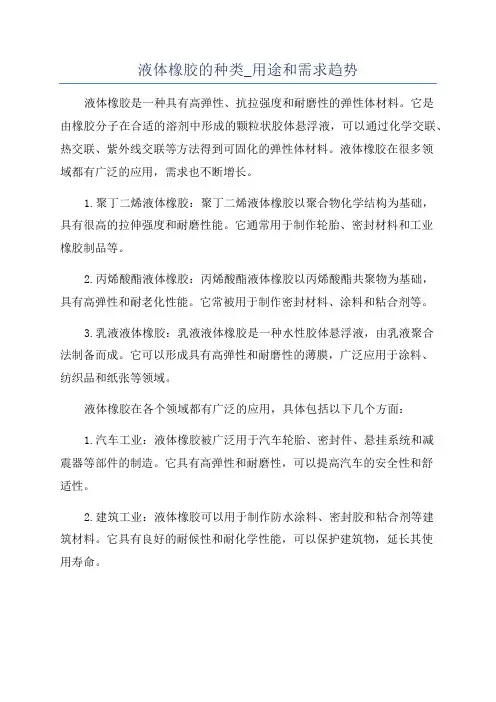 液体橡胶的种类_用途和需求趋势

液体橡胶是一种具有高弹性、抗拉强度和耐磨性的弹性体材料。它是由橡胶分子在合适的溶剂中形成的颗粒状胶体悬浮液，可以通过化学交联、热交联、紫外线交联等方法得到可固化的弹性体材料。液体橡胶在很多领域都有广泛的应用，需求也不断增长。

1. 聚丁二烯液体橡胶：聚丁二烯液体橡胶以聚合物化学结构为基础，具有很高的拉伸强度和耐磨性能。它通常用于制作轮胎、密封材料和工业橡胶制品等。

2. 丙烯酸酯液体橡胶：丙烯酸酯液体橡胶以丙烯酸酯共聚物为基础，具有高弹性和耐老化性能。它常被用于制作密封材料、涂料和粘合剂等。

3. 乳液液体橡胶：乳液液体橡胶是一种水性胶体悬浮液，由乳液聚合法制备而成。它可以形成具有高弹性和耐磨性的薄膜，广泛应用于涂料、纺织品和纸张等领域。

液体橡胶在各个领域都有广泛的应用，具体包括以下几个方面：

1. 汽车工业：液体橡胶被广泛用于汽车轮胎、密封件、悬挂系统和减震器等部件的制造。它具有高弹性和耐磨性，可以提高汽车的安全性和舒适性。

2. 建筑工业：液体橡胶可以用于制作防水涂料、密封胶和粘合剂等建筑材料。它具有良好的耐候性和耐化学性能，可以保护建筑物，延长其使用寿命。